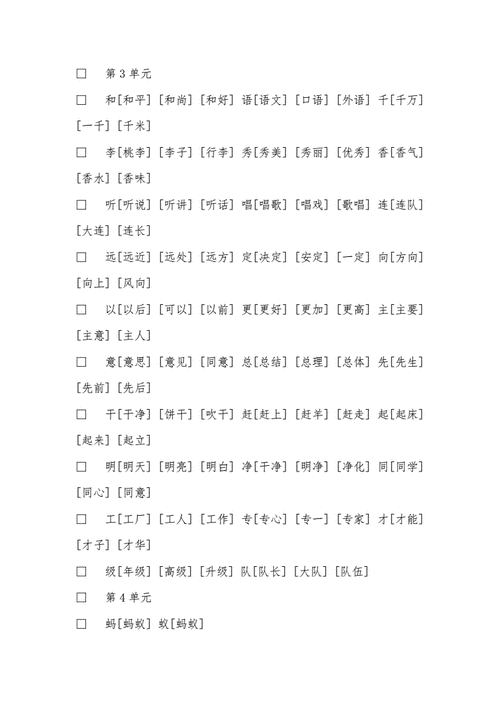 □ 第 3 单元

□ 和[和平] [和尚] [和好] 语[语文] [口语] [外语] 千[千万] [一千] [千米]

□ 李[桃李] [李子] [行李] 秀[秀美] [秀丽] [优秀] 香[香气] [香水] [香味]

□ 听[听说] [听讲] [听话] 唱[唱歌] [唱戏] [歌唱] 连[连队] [大连] [连长]

□ 远[远近] [远处] [远方] 定[决定] [安定] [一定] 向[方向] [向上] [风向]

□ 以[以后] [可以] [以前] 更[更好] [更加] [更高] 主[主要] [主意] [主人]

□ 意[意思] [意见] [同意] 总[总结] [总理] [总体] 先[先生] [先前] [先后]

□ 干[干净] [饼干] [吹干] 赶[赶上] [赶羊] [赶走] 起[起床] [起来] [起立]

□ 明[明天] [明亮] [明白] 净[干净] [明净] [净化] 同[同学] [同心] [同意]

□ 工[工厂] [工人] [工作] 专[专心] [专一] [专家] 才[才能] [才子] [才华]

□ 级[年级] [高级] [升级] 队[队长] [大队] [队伍]

□ 第 4 单元

□ 蚂[蚂蚁] 蚁[蚂蚁]